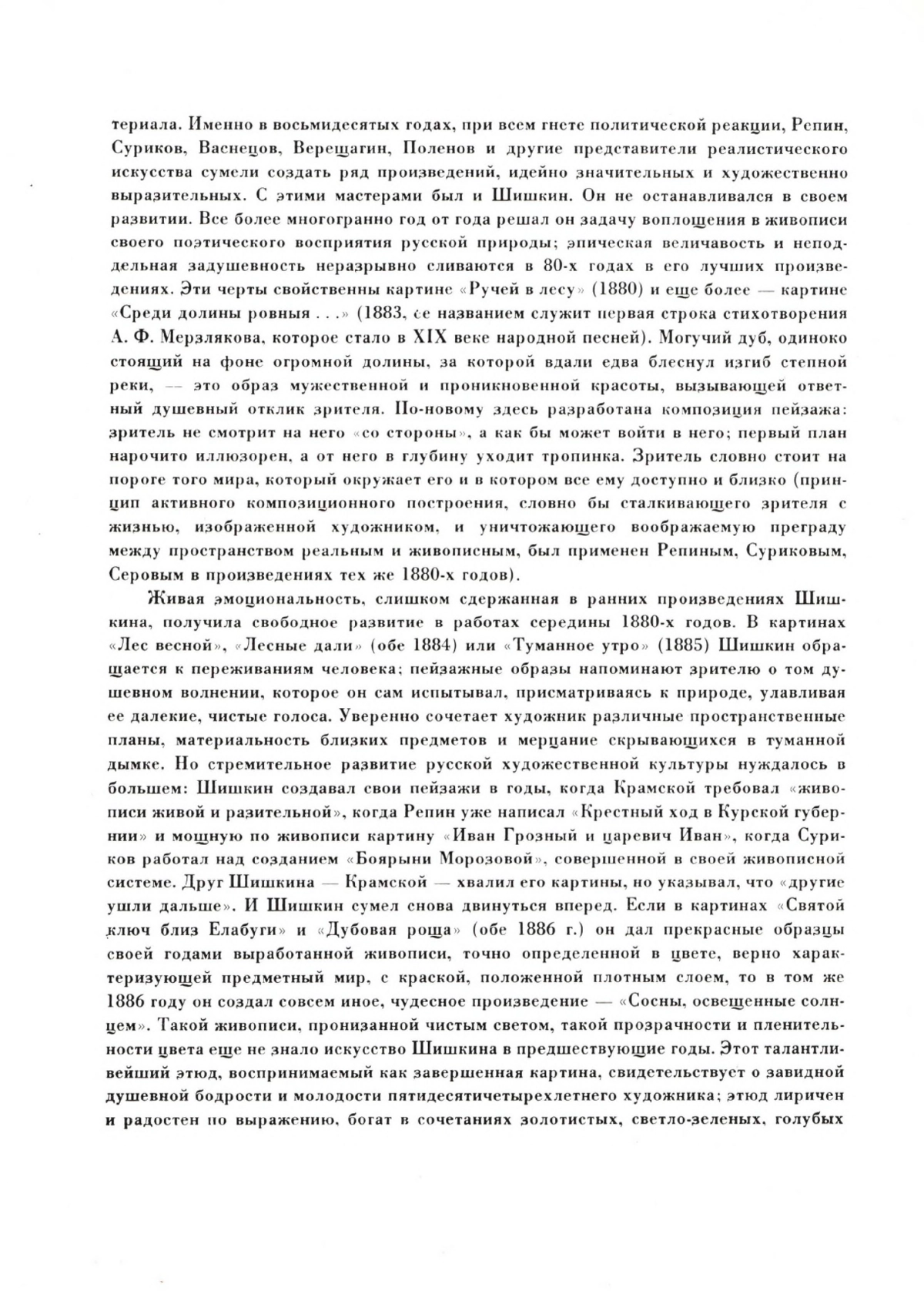 териала. Именно в восьмидесятых годах, при всем гнете политической реакции, Репин, Суриков, Васнецов, Верещагин, Поленов и другие представители реалистического искусства сумели создать ряд произведений, идейно значительных и художественно выразительных. С этими мастерами был и Шишкин. Он не останавливался в своем развитии. Все более многогранно год от года решал он задачу воплощения в живописи своего поэтического восприятия русской природы; эпическая величавость и неподдельная задушевность неразрывно сливаются в 80-х годах в его лучших произведениях. Эти черты свойственны картине «Ручей в лесу» (1880) и еще более — картине «Среди долины ровныя . . .» (1883, ее названием служит первая строка стихотворения А. Ф. Мерзлякова, которое стало в XIX веке народной песней). Могучий дуб, одиноко стоящий на фоне огромной долины, за которой вдали едва блеснул изгиб степной реки, — это образ мужественной и проникновенной красоты, вызывающей ответный душевный отклик зрителя. По-новому здесь разработана композиция пейзажа: зритель не смотрит на него «со стороны», а как бы может войти в него; первый план нарочито иллюзорен, а от него в глубину уходит тропинка. Зритель словно стоит на пороге того мира, который окружает его и в котором все ему доступно и близко (принцип активного композиционного построения, словно бы сталкивающего зрителя с жизнью, изображенной художником, и уничтожающего воображаемую преграду между пространством реальным и живописным, был применен Репиным, Суриковым, Серовым в произведениях тех же 1880-х годов).

Живая эмоциональность, слишком сдержанная в ранних произведениях Шишкина, получила свободное развитие в работах середины 1880-х годов. В картинах «Лес весной», «Лесные дали» (обе 1884) или «Туманное утро» (1885) Шишкин обращается к переживаниям человека; пейзажные образы напоминают зрителю о том душевном волнении, которое он сам испытывал, присматриваясь к природе, улавливая ее далекие, чистые голоса. Уверенно сочетает художник различные пространственные планы, материальность близких предметов и мерцание скрывающихся в туманной дымке. Но стремительное развитие русской художественной культуры нуждалось в большем: Шишкин создавал свои пейзажи в годы, когда Крамской требовал «живописи живой и разительной», когда Репин уже написал «Крестный ход в Курской губернии» и мощную по живописи картину «Иван Грозный и царевич Иван», когда Суриков работал над созданием «Боярыни Морозовой», совершенной в своей живописной системе. Друг Шишкина — Крамской — хвалил его картины, но указывал, что «другие ушли дальше». И Шишкин сумел снова двинуться вперед. Если в картинах «Святой ключ близ Елабуги» и «Дубовая роща» (обе 1886 г.) он дал прекрасные образцы своей годами выработанной живописи, точно определенной в цвете, верно характеризующей предметный мир, с краской, положенной плотным слоем, то в том же 1886 году он создал совсем иное, чудесное произведение — «Сосны, освещенные солнцем». Такой живописи, пронизанной чистым светом, такой прозрачности и пленительности цвета еще не знало искусство Шишкина в предшествующие годы. Этот талантливейший этюд, воспринимаемый как завершенная картина, свидетельствует о завидной душевной бодрости и молодости пятидесятичетырехлетнего художника; этюд лиричен и радостен по выражению, богат в сочетаниях золотистых, светло-зеленых, голубых